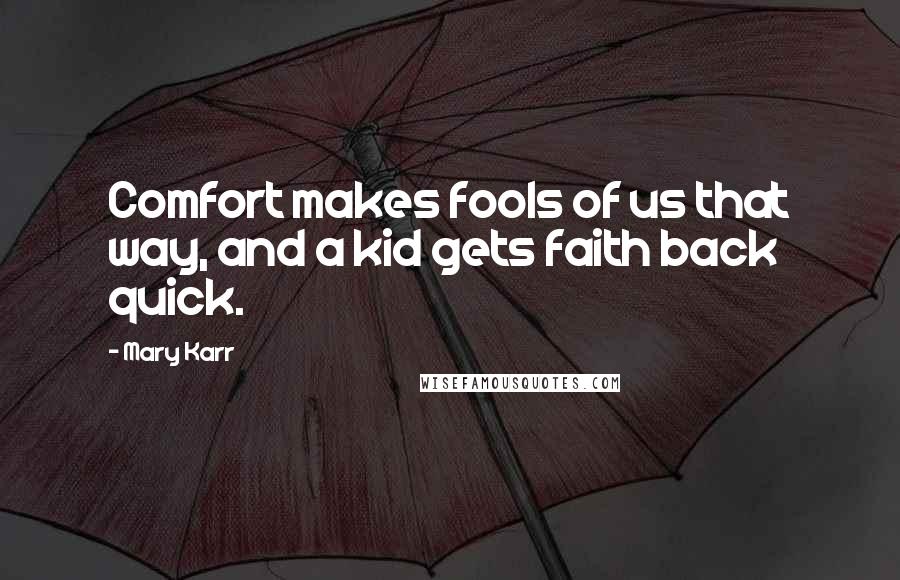 Comfort makes fools of us that way, and a kid gets faith back quick.

- Mary Karr

WISEFAMOUSQUOTES.COM